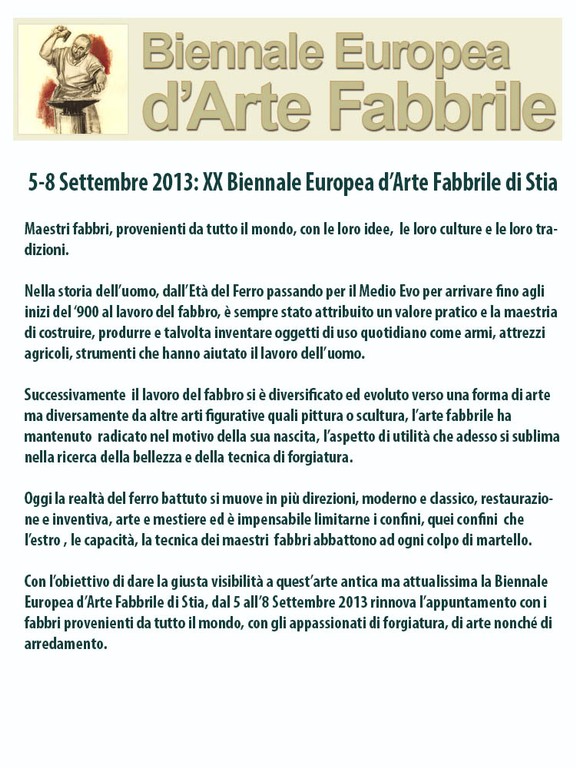 Biennale Europea d'Arte Fabbrile

5-8 Settembre 2013: XX Biennale Europea d'Arte Fabbrile di Stia

Maestri fabbri, provenienti da tutto il mondo, con le loro idee, le loro culture e le loro tradizioni.

Nella storia dell'uomo, dall'Età del Ferro passando per il Medio Evo per arrivare fino agli inizi del '900 al lavoro del fabbro, è sempre stato attribuito un valore pratico e la maestria di costruire, produrre e talvolta inventare oggetti di uso quotidiano come armi, attrezzi agricoli, strumenti che hanno aiutato il lavoro dell'uomo.

Successivamente il lavoro del fabbro si è diversificato ed evoluto verso una forma di arte ma diversamente da altre arti figurative quali pittura o scultura, l'arte fabbrile ha mantenuto radicato nel motivo della sua nascita, l'aspetto di utilità che adesso si sublima nella ricerca della bellezza e della tecnica di forgiatura.

Oggi la realtà del ferro battuto si muove in più direzioni, moderno e classico, restaurazione e inventiva, arte e mestiere ed è impensabile limitarne i confini, quei confini che l'estro , le capacità, la tecnica dei maestri fabbri abbattono ad ogni colpo di martello.

Con l'obiettivo di dare la giusta visibilità a quest'arte antica ma attualissima la Biennale Europea d'Arte Fabbrile di Stia, dal 5 all'8 Settembre 2013 rinnova l'appuntamento con i fabbri provenienti da tutto il mondo, con gli appassionati di forgiatura, di arte nonché di arredamento.